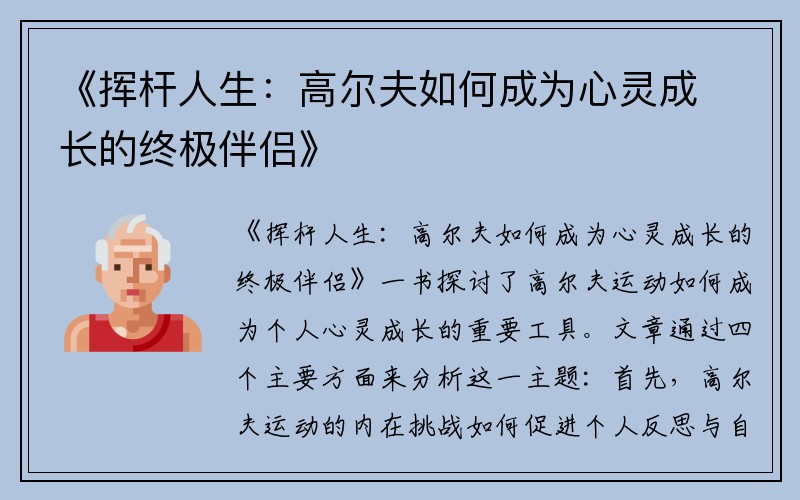 《挥杆人生：高尔夫如何成为心灵成长的终极伴侣》

《挥杆人生：高尔夫如何成为心灵成长的终极伴侣》一书探讨了高尔夫运动如何成为个人心灵成长的重要工具。文章通过四个主要方面来分析这一主题：首先，高尔夫运动的内在挑战如何促进个人反思与自